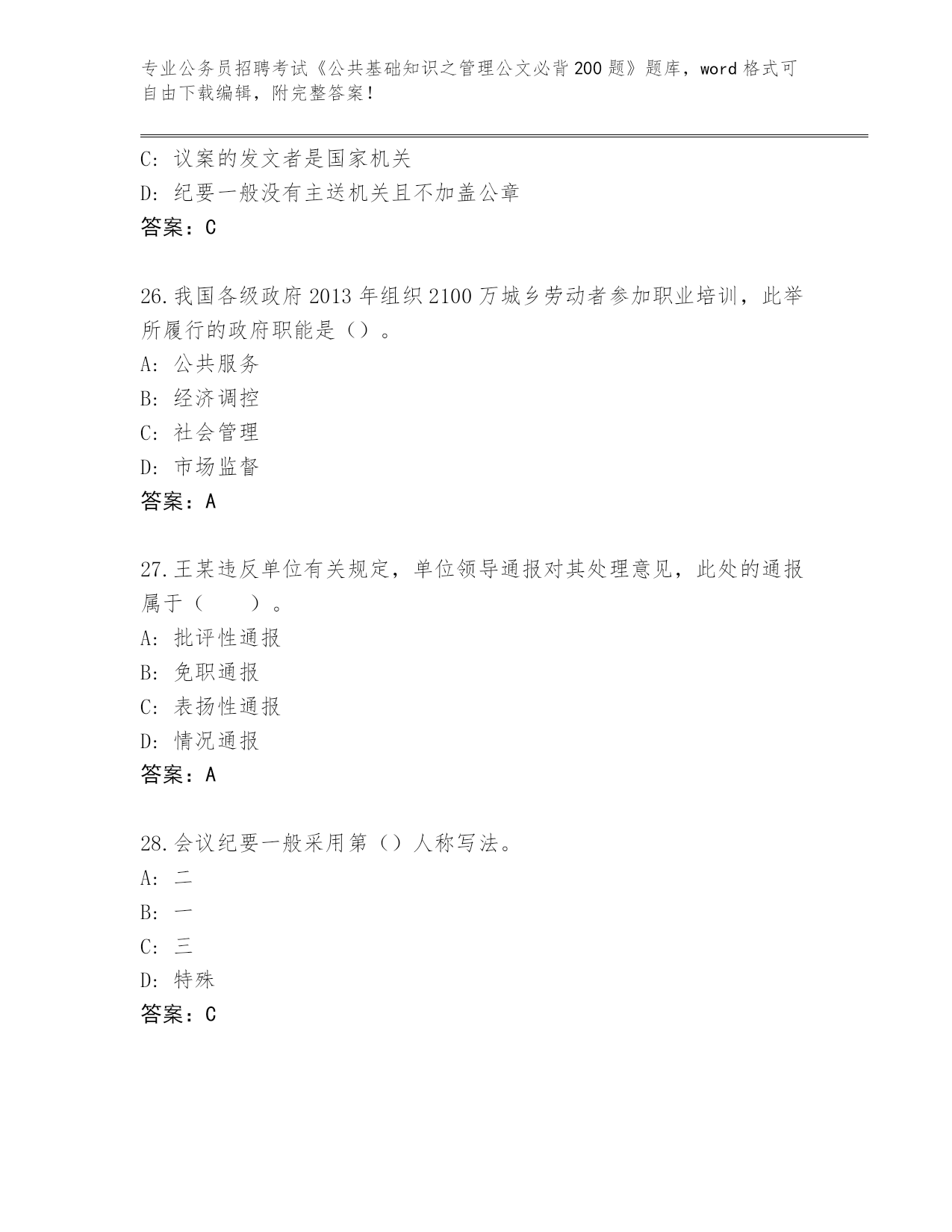 专业公务员招聘考试《公共基础知识之管理公文必背200题》题库，word格式可自由下载编辑，附完整答案！

C: 议案的发文者是国家机关
D: 纪要一般没有主送机关且不加盖公章
答案：C

26.我国各级政府2013年组织2100万城乡劳动者参加职业培训，此举所履行的政府职能是（）。
A: 公共服务
B: 经济调控
C: 社会管理
D: 市场监督
答案：A

27.王某违反单位有关规定，单位领导通报对其处理意见，此处的通报属于（　　）。
A: 批评性通报
B: 免职通报
C: 表扬性通报
D: 情况通报
答案：A

28.会议纪要一般采用第（）人称写法。
A: 二
B: 一
C: 三
D: 特殊
答案：C